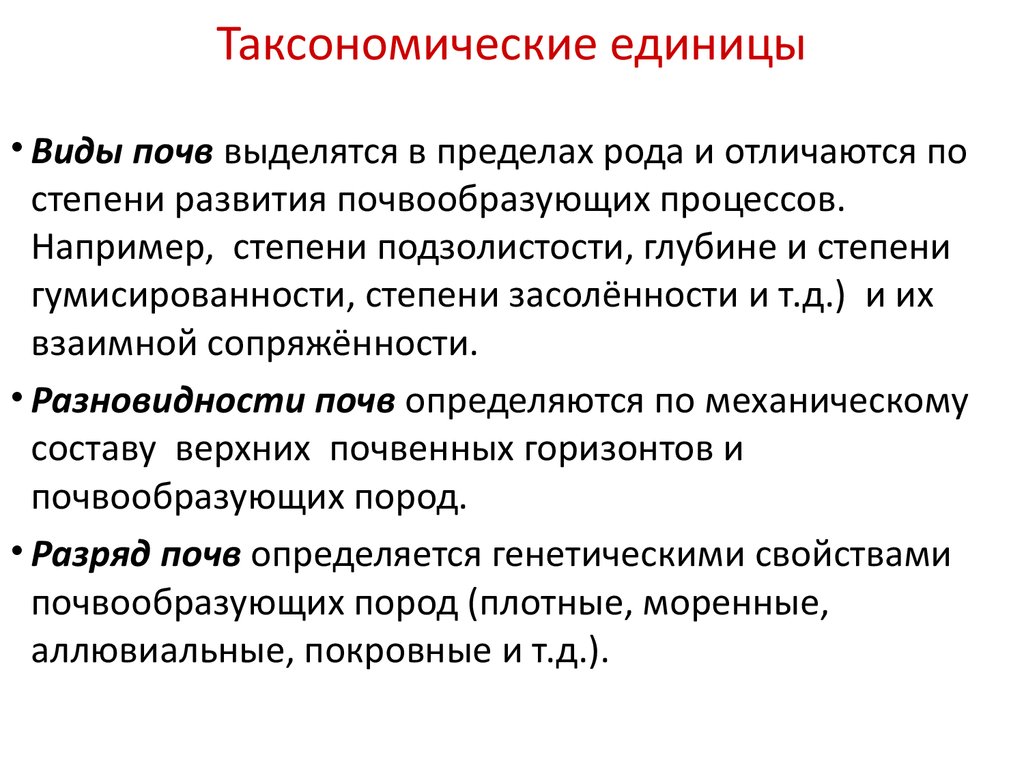 Таксономические единицы

• Виды почв выделятся в пределах рода и отличаются по степени развития почвообразующих процессов. Например, степени подзолистости, глубине и степени гумисированности, степени засолённости и т.д.) и их взаимной сопряжённости.

• Разновидности почв определяются по механическому составу верхних почвенных горизонтов и почвообразующих пород.

• Разряд почв определяется генетическими свойствами почвообразующих пород (плотные, моренные, аллювиальные, покровные и т.д.).